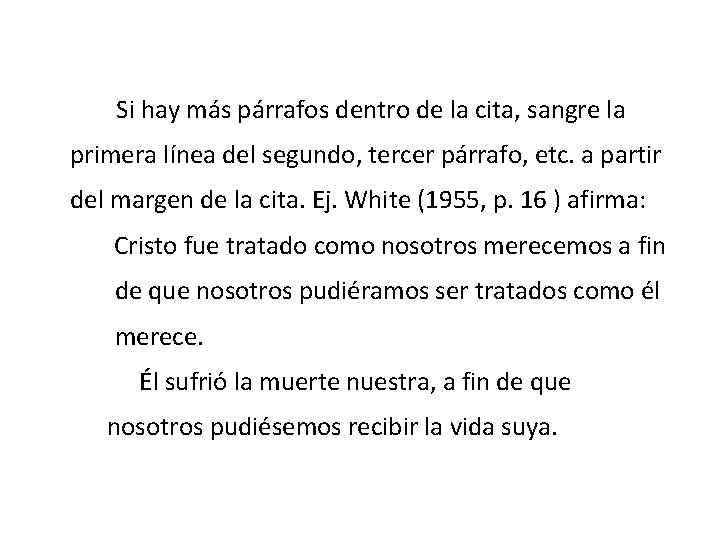 Si hay más párrafos dentro de la cita, sangre la primera línea del segundo, tercer párrafo, etc. a partir del margen de la cita. Ej. White (1955, p. 16 ) afirma:

Cristo fue tratado como nosotros merecemos a fin de que nosotros pudiéramos ser tratados como él merece.

Él sufrió la muerte nuestra, a fin de que nosotros pudiésemos recibir la vida suya.